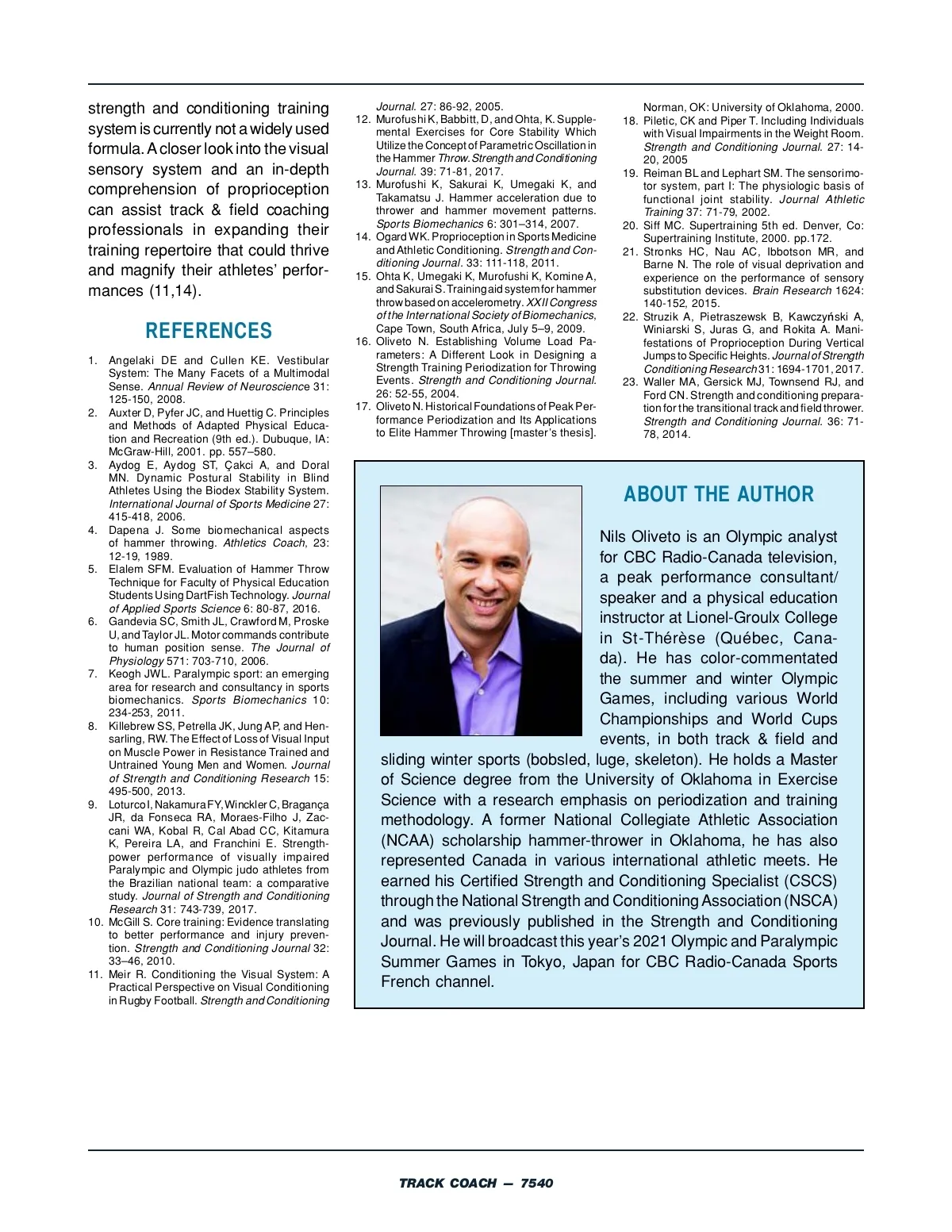 strength and conditioning training system is currently not a widely used formula. A closer look into the visual sensory system and an in-depth comprehension of proprioception can assist track & field coaching professionals in expanding their training repertoire that could thrive and magnify their athletes' performances (11,14).

REFERENCES

1. Angelaki DE and Cullen KE. Vestibular System: The Many Facets of a Multimodal Sense. Annual Review of Neuroscience 31: 125-150, 2008.
2. Auxter D, Pyfer JC, and Huettig C. Principles and Methods of Adapted Physical Education and Recreation (9th ed.). Dubuque, IA: McGraw-Hill, 2001. pp. 557–580.
3. Aydog E, Aydog ST, Çakci A, and Doral MN. Dynamic Postural Stability in Blind Athletes Using the Biodex Stability System. International Journal of Sports Medicine 27: 415-418, 2006.
4. Dapena J. Some biomechanical aspects of hammer throwing. Athletics Coach, 23: 12-19, 1989.
5. Elalem SFM. Evaluation of Hammer Throw Technique for Faculty of Physical Education Students Using DartFish Technology. Journal of Applied Sports Science 6: 80-87, 2016.
6. Gandevia SC, Smith JL, Crawford M, Proske U, and Taylor JL. Motor commands contribute to human position sense. The Journal of Physiology 571: 703-710, 2006.
7. Keogh JWL. Paralympic sport: an emerging area for research and consultancy in sports biomechanics. Sports Biomechanics 10: 234-253, 2011.
8. Killebrew SS, Petrella JK, Jung AP, and Hensarling, RW. The Effect of Loss of Visual Input on Muscle Power in Resistance Trained and Untrained Young Men and Women. Journal of Strength and Conditioning Research 15: 495-500, 2013.
9. Loturco I, Nakamura FY, Winckler C, Bragança JR, da Fonseca RA, Moraes-Filho J, Zaccani WA, Kobal R, Cal Abad CC, Kitamura K, Pereira LA, and Franchini E. Strength-power performance of visually impaired Paralympic and Olympic judo athletes from the Brazilian national team: a comparative study. Journal of Strength and Conditioning Research 31: 743-739, 2017.
10. McGill S. Core training: Evidence translating to better performance and injury prevention. Strength and Conditioning Journal 32: 33–46, 2010.
11. Meir R. Conditioning the Visual System: A Practical Perspective on Visual Conditioning in Rugby Football. Strength and Conditioning Journal. 27: 86-92, 2005.
12. Murofushi K, Babbitt, D, and Ohta, K. Supplemental Exercises for Core Stability Which Utilize the Concept of Parametric Oscillation in the Hammer Throw. Strength and Conditioning Journal. 39: 71-81, 2017.
13. Murofushi K, Sakurai K, Umegaki K, and Takamatsu J. Hammer acceleration due to thrower and hammer movement patterns. Sports Biomechanics 6: 301–314, 2007.
14. Ogard WK. Proprioception in Sports Medicine and Athletic Conditioning. Strength and Conditioning Journal. 33: 111-118, 2011.
15. Ohta K, Umegaki K, Murofushi K, Komine A, and Sakurai S. Training aid system for hammer throw based on accelerometry. XXII Congress of the International Society of Biomechanics, Cape Town, South Africa, July 5–9, 2009.
16. Oliveto N. Establishing Volume Load Parameters: A Different Look in Designing a Strength Training Periodization for Throwing Events. Strength and Conditioning Journal. 26: 52-55, 2004.
17. Oliveto N. Historical Foundations of Peak Performance Periodization and Its Applications to Elite Hammer Throwing [master's thesis]. Norman, OK: University of Oklahoma, 2000.
18. Piletic, CK and Piper T. Including Individuals with Visual Impairments in the Weight Room. Strength and Conditioning Journal. 27: 14-20, 2005
19. Reiman BL and Lephart SM. The sensorimotor system, part I: The physiologic basis of functional joint stability. Journal Athletic Training 37: 71-79, 2002.
20. Siff MC. Supertraining 5th ed. Denver, Co: Supertraining Institute, 2000. pp.172.
21. Stronks HC, Nau AC, Ibbotson MR, and Barne N. The role of visual deprivation and experience on the performance of sensory substitution devices. Brain Research 1624: 140-152, 2015.
22. Struzik A, Pietraszewsk B, Kawczyński A, Winiarski S, Juras G, and Rokita A. Manifestations of Proprioception During Vertical Jumps to Specific Heights. Journal of Strength Conditioning Research 31: 1694-1701, 2017.
23. Waller MA, Gersick MJ, Townsend RJ, and Ford CN. Strength and conditioning preparation for the transitional track and field thrower. Strength and Conditioning Journal. 36: 71-78, 2014.

ABOUT THE AUTHOR

Nils Oliveto is an Olympic analyst for CBC Radio-Canada television, a peak performance consultant/speaker and a physical education instructor at Lionel-Groulx College in St-Thérèse (Québec, Canada). He has color-commentated the summer and winter Olympic Games, including various World Championships and World Cups events, in both track & field and sliding winter sports (bobsled, luge, skeleton). He holds a Master of Science degree from the University of Oklahoma in Exercise Science with a research emphasis on periodization and training methodology. A former National Collegiate Athletic Association (NCAA) scholarship hammer-thrower in Oklahoma, he has also represented Canada in various international athletic meets. He earned his Certified Strength and Conditioning Specialist (CSCS) through the National Strength and Conditioning Association (NSCA) and was previously published in the Strength and Conditioning Journal. He will broadcast this year's 2021 Olympic and Paralympic Summer Games in Tokyo, Japan for CBC Radio-Canada Sports French channel.

TRACK COACH — 7540